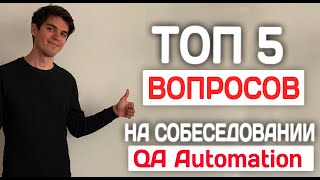 ТОП 5
ВОПРОСОВ
НА СОБЕСЕДОВАНИИ
QA Automation